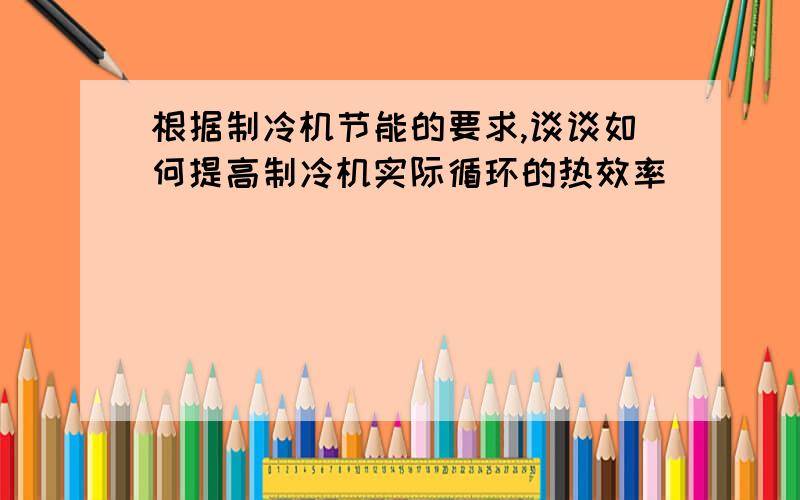 根据制冷机节能的要求,谈谈如何提高制冷机实际循环的热效率